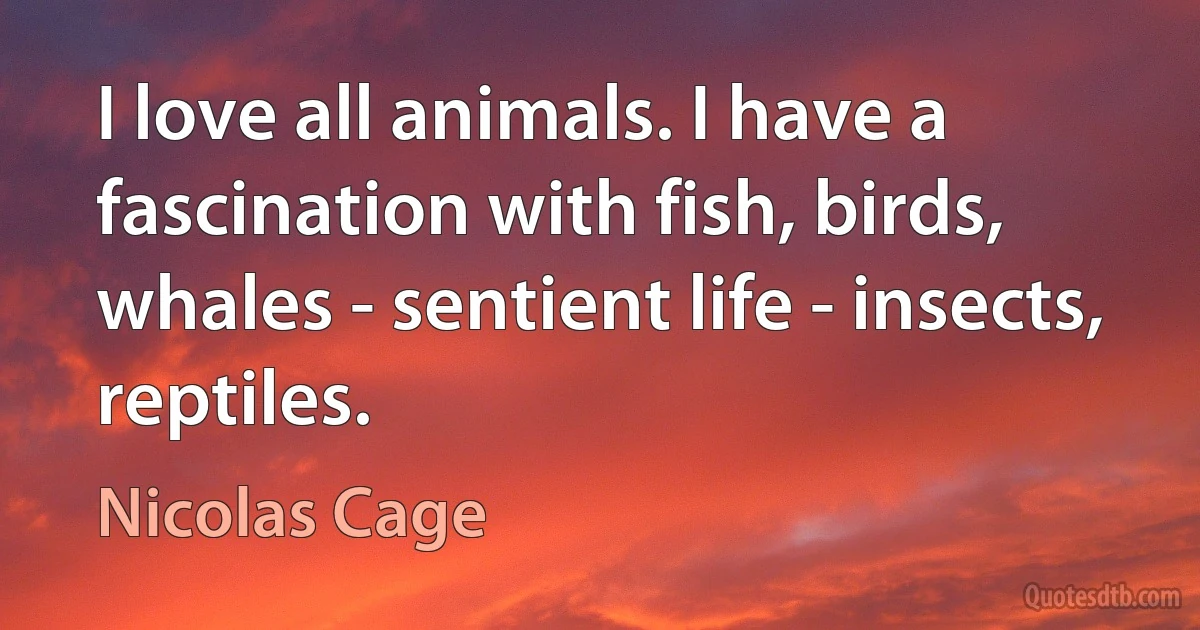 I love all animals. I have a fascination with fish, birds, whales - sentient life - insects, reptiles.

Nicolas Cage

Quotesdtb.com